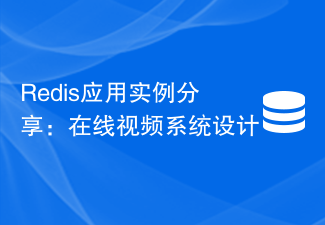 Redis应用实例分享：在线视频系统设计